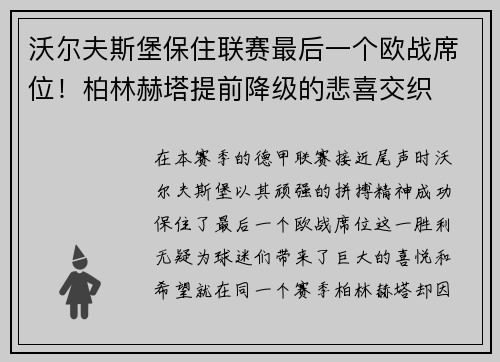 沃尔夫斯堡保住联赛最后一个欧战席位！柏林赫塔提前降级的悲喜交织

在本赛季的德甲联赛接近尾声时沃尔夫斯堡以其顽强的拼搏精神成功保住了最后一个欧战席位这一胜利无疑为球迷们带来了巨大的喜悦和希望就在同一个赛季柏林赫塔却因